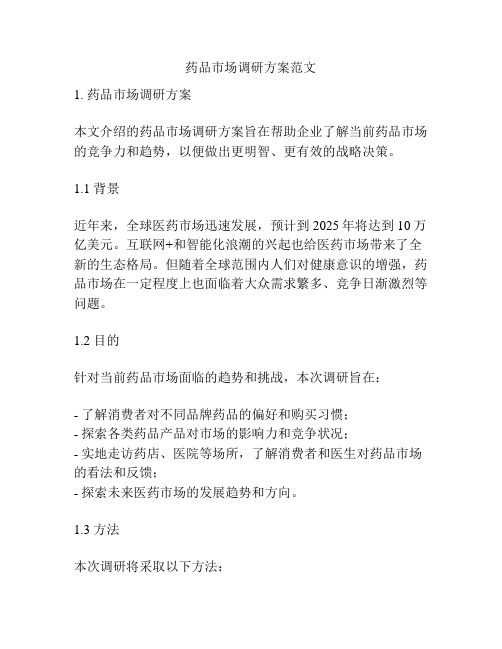 药品市场调研方案范文

1. 药品市场调研方案

本文介绍的药品市场调研方案旨在帮助企业了解当前药品市场的竞争力和趋势，以便做出更明智、更有效的战略决策。

1.1 背景

近年来，全球医药市场迅速发展，预计到 2025 年将达到 10 万亿美元。互联网+和智能化浪潮的兴起也给医药市场带来了全新的生态格局。但随着全球范围内人们对健康意识的增强，药品市场在一定程度上也面临着大众需求繁多、竞争日渐激烈等问题。

1.2 目的

针对当前药品市场面临的趋势和挑战，本次调研旨在：

- 了解消费者对不同品牌药品的偏好和购买习惯；
- 探索各类药品产品对市场的影响力和竞争状况；
- 实地走访药店、医院等场所，了解消费者和医生对药品市场的看法和反馈；
- 探索未来医药市场的发展趋势和方向。

1.3 方法

本次调研将采取以下方法：